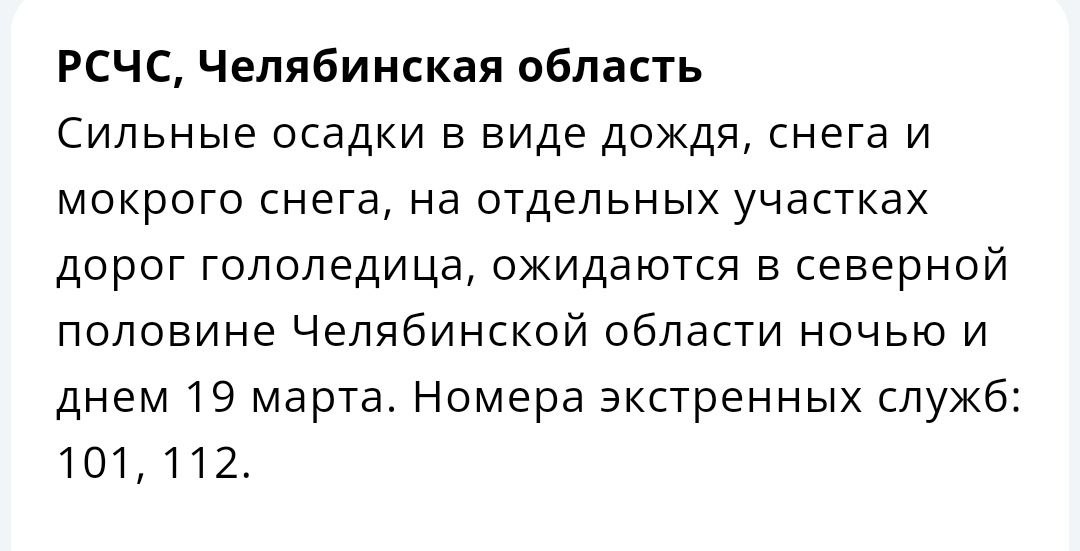 РСЧС, Челябинская область
Сильные осадки в виде дождя, снега и мокрого снега, на отдельных участках дорог гололедица, ожидаются в северной половине Челябинской области ночью и днем 19 марта. Номера экстренных служб: 101, 112.